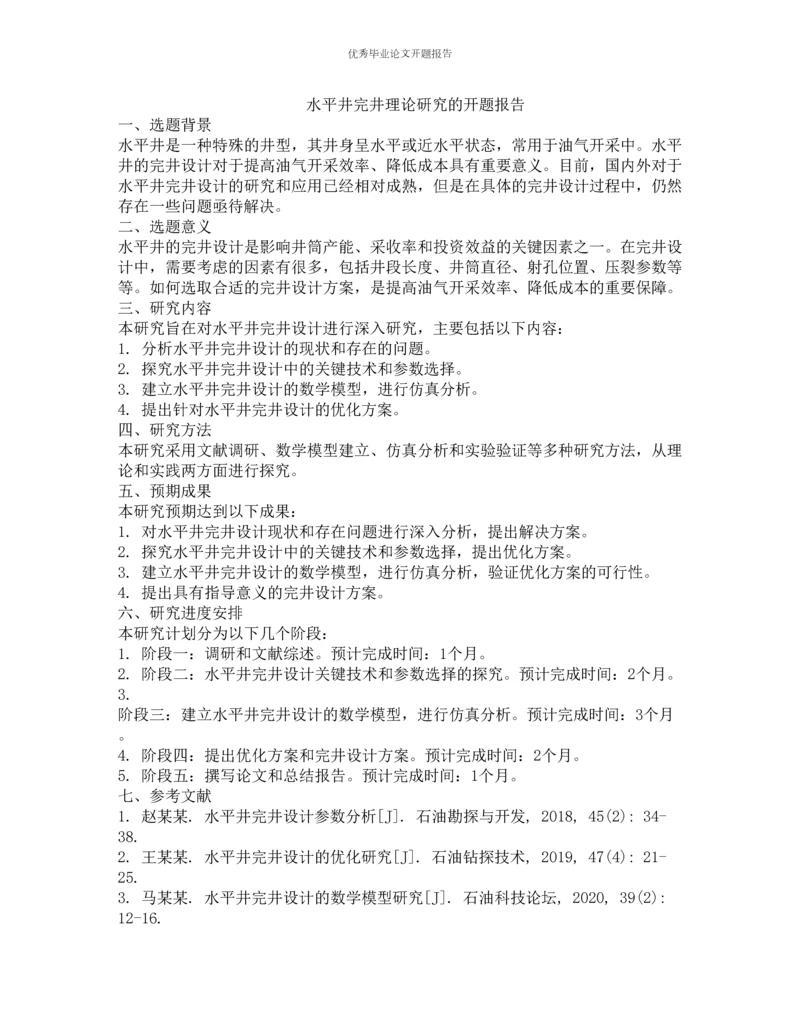 优秀毕业论文开题报告

水平井完井理论研究的开题报告

一、选题背景

水平井是一种特殊的井型，其井身呈水平或近水平状态，常用于油气开采中。水平井的完井设计对于提高油气开采效率、降低成本具有重要意义。目前，国内外对于水平井完井设计的研究和应用已经相对成熟，但是在具体的完井设计过程中，仍然存在一些问题亟待解决。

二、选题意义

水平井的完井设计是影响井筒产能、采收率和投资效益的关键因素之一。在完井设计中，需要考虑的因素有很多，包括井段长度、井筒直径、射孔位置、压裂参数等等。如何选取合适的完井设计方案，是提高油气开采效率、降低成本的重要保障。

三、研究内容

本研究旨在对水平井完井设计进行深入研究，主要包括以下内容：

1. 分析水平井完井设计的现状和存在的问题。
2. 探究水平井完井设计中的关键技术和参数选择。
3. 建立水平井完井设计的数学模型，进行仿真分析。
4. 提出针对水平井完井设计的优化方案。

四、研究方法

本研究采用文献调研、数学模型建立、仿真分析和实验验证等多种研究方法，从理论和实践两方面进行探究。

五、预期成果

本研究预期达到以下成果：

1. 对水平井完井设计现状和存在问题进行深入分析，提出解决方案。
2. 探究水平井完井设计中的关键技术和参数选择，提出优化方案。
3. 建立水平井完井设计的数学模型，进行仿真分析，验证优化方案的可行性。
4. 提出具有指导意义的完井设计方案。

六、研究进度安排

本研究计划分为以下几个阶段：

1. 阶段一：调研和文献综述。预计完成时间：1个月。
2. 阶段二：水平井完井设计关键技术和参数选择的探究。预计完成时间：2个月。
3.
阶段三：建立水平井完井设计的数学模型，进行仿真分析。预计完成时间：3个月。
4. 阶段四：提出优化方案和完井设计方案。预计完成时间：2个月。
5. 阶段五：撰写论文和总结报告。预计完成时间：1个月。

七、参考文献

1. 赵某某. 水平井完井设计参数分析[J]. 石油勘探与开发, 2018, 45(2): 34-38.
2. 王某某. 水平井完井设计的优化研究[J]. 石油钻探技术, 2019, 47(4): 21-25.
3. 马某某. 水平井完井设计的数学模型研究[J]. 石油科技论坛, 2020, 39(2): 12-16.